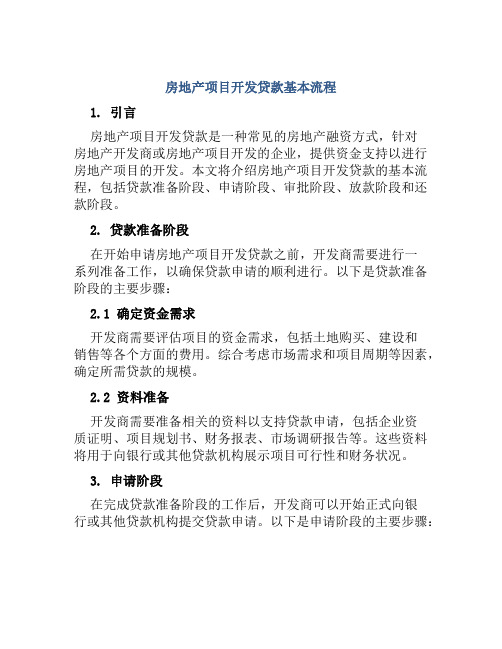 房地产项目开发贷款基本流程

1. 引言

房地产项目开发贷款是一种常见的房地产融资方式，针对房地产开发商或房地产项目开发的企业，提供资金支持以进行房地产项目的开发。本文将介绍房地产项目开发贷款的基本流程，包括贷款准备阶段、申请阶段、审批阶段、放款阶段和还款阶段。

2. 贷款准备阶段

在开始申请房地产项目开发贷款之前，开发商需要进行一系列准备工作，以确保贷款申请的顺利进行。以下是贷款准备阶段的主要步骤：

2.1 确定资金需求

开发商需要评估项目的资金需求，包括土地购买、建设和销售等各个方面的费用。综合考虑市场需求和项目周期等因素，确定所需贷款的规模。

2.2 资料准备

开发商需要准备相关的资料以支持贷款申请，包括企业资质证明、项目规划书、财务报表、市场调研报告等。这些资料将用于向银行或其他贷款机构展示项目可行性和财务状况。

3. 申请阶段

在完成贷款准备阶段的工作后，开发商可以开始正式向银行或其他贷款机构提交贷款申请。以下是申请阶段的主要步骤：